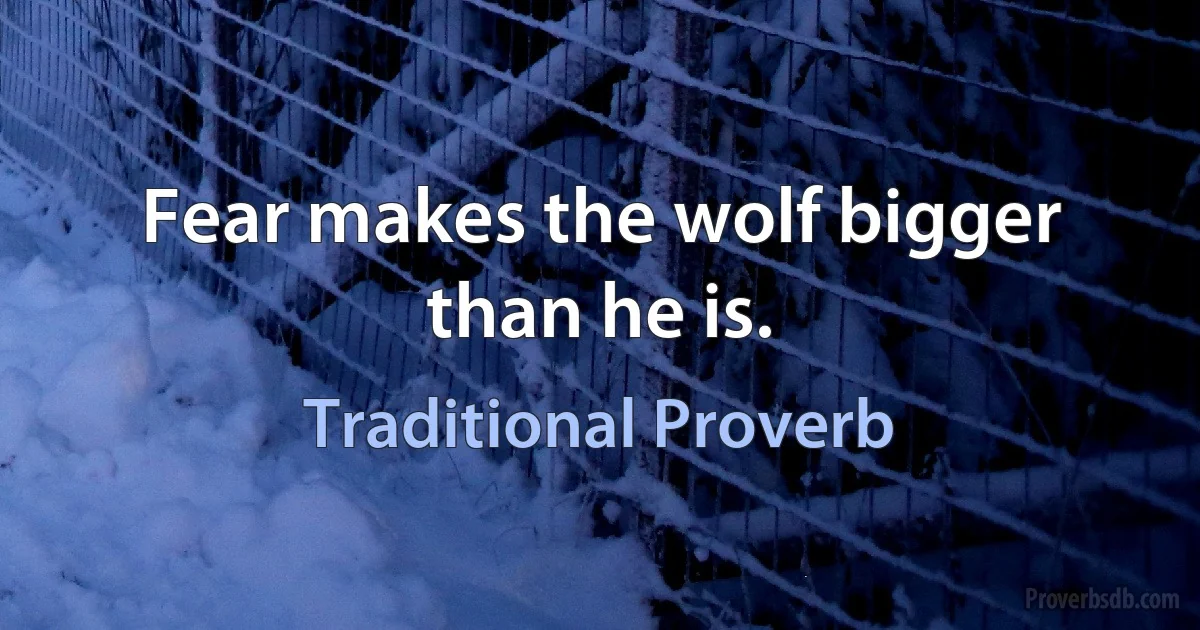 Fear makes the wolf bigger than he is.

Traditional Proverb

Proverbsdb.com